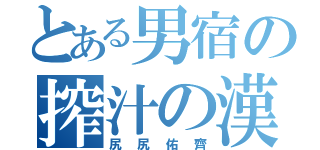 とある男宿の搾汁の漢
尻尻佑齊